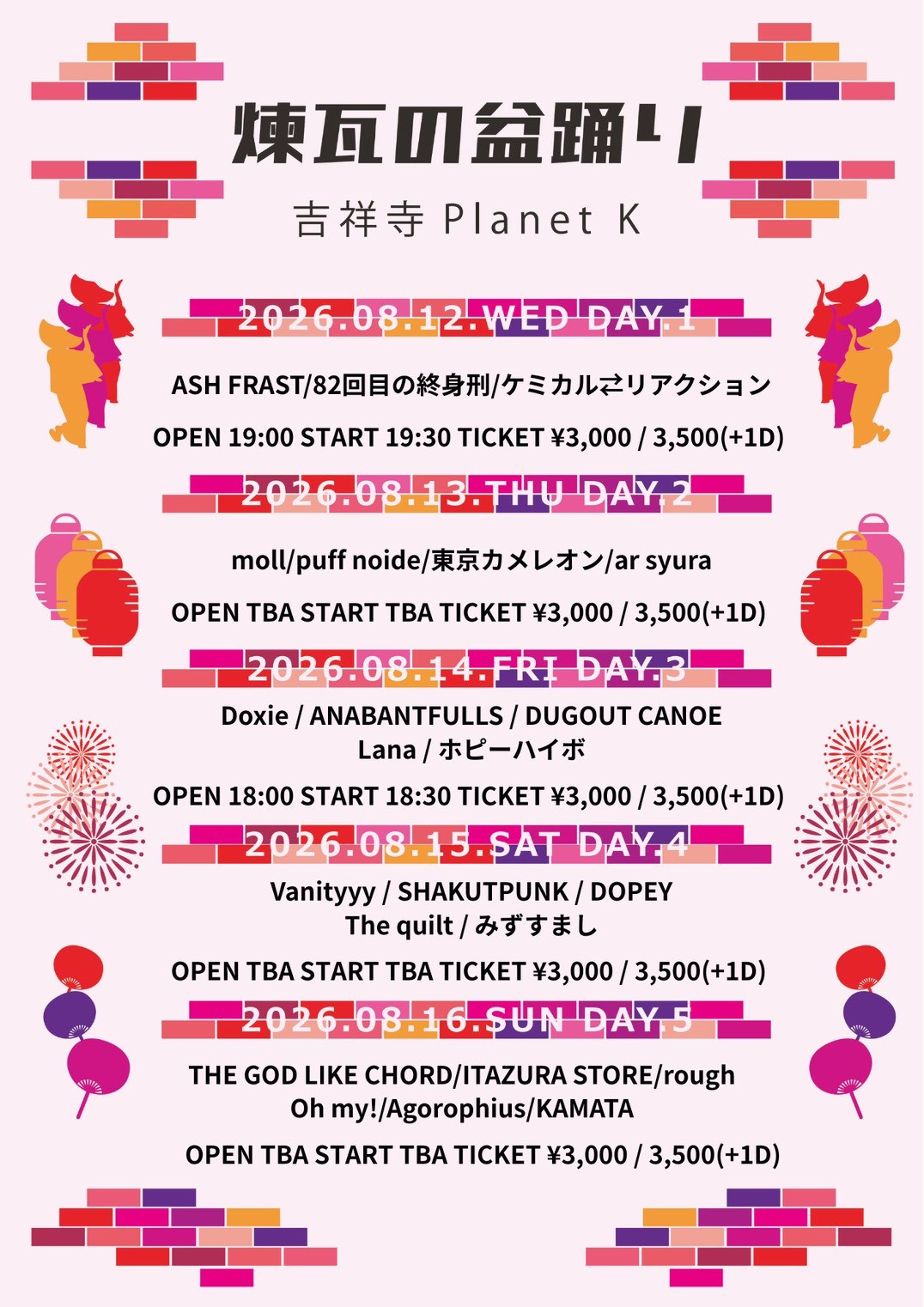 煉瓦の盆踊り

吉祥寺 Planet K

2026.08.12.WED DAY.1

ASH FRAST/82回目の終身刑/ケミカル⇄リアクション

OPEN 19:00 START 19:30 TICKET ¥3,000 / 3,500(+1D)

2026.08.13.THU DAY.2

moll/puff noide/東京カメレオン/ar syura

OPEN TBA START TBA TICKET ¥3,000 / 3,500(+1D)

2026.08.14.FRI DAY.3

Doxie / ANABANTFULLS / DUGOUT CANOE
Lana / ホピーハイボ

OPEN 18:00 START 18:30 TICKET ¥3,000 / 3,500(+1D)

2026.08.15.SAT DAY.4

Vanityyy / SHAKUTPUNK / DOPEY
The quilt / みずすまし

OPEN TBA START TBA TICKET ¥3,000 / 3,500(+1D)

2026.08.16.SUN DAY.5

THE GOD LIKE CHORD/ITAZURA STORE/rough
Oh my!/Agorophius/KAMATA

OPEN TBA START TBA TICKET ¥3,000 / 3,500(+1D)